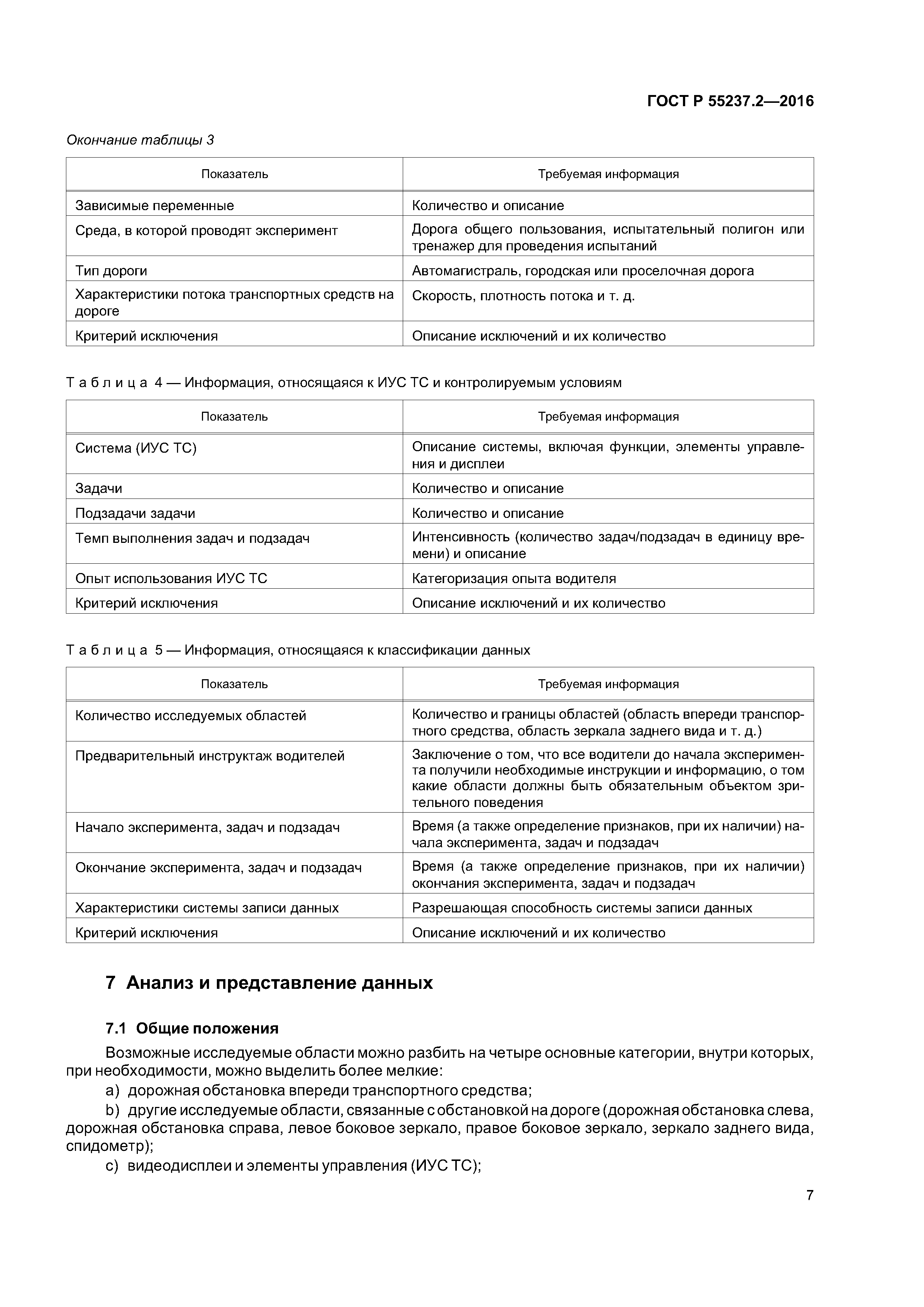 ГОСТ Р 55237.2—2016

Окончание таблицы 3

| Показатель | Требуемая информация |
|---|---|
| Зависимые переменные | Количество и описание |
| Среда, в которой проводят эксперимент | Дорога общего пользования, испытательный полигон или тренажер для проведения испытаний |
| Тип дороги | Автомагистраль, городская или проселочная дорога |
| Характеристики потока транспортных средств на дороге | Скорость, плотность потока и т. д. |
| Критерий исключения | Описание исключений и их количество |

Таблица 4 — Информация, относящаяся к ИУС ТС и контролируемым условиям

| Показатель | Требуемая информация |
|---|---|
| Система (ИУС ТС) | Описание системы, включая функции, элементы управления и дисплеи |
| Задачи | Количество и описание |
| Подзадачи задачи | Количество и описание |
| Темп выполнения задач и подзадач | Интенсивность (количество задач/подзадач в единицу времени) и описание |
| Опыт использования ИУС ТС | Категоризация опыта водителя |
| Критерий исключения | Описание исключений и их количество |

Таблица 5 — Информация, относящаяся к классификации данных

| Показатель | Требуемая информация |
|---|---|
| Количество исследуемых областей | Количество и границы областей (область впереди транспортного средства, область зеркала заднего вида и т. д.) |
| Предварительный инструктаж водителей | Заключение о том, что все водители до начала эксперимента получили необходимые инструкции и информацию, о том какие области должны быть обязательным объектом зрительного поведения |
| Начало эксперимента, задач и подзадач | Время (а также определение признаков, при их наличии) начала эксперимента, задач и подзадач |
| Окончание эксперимента, задач и подзадач | Время (а также определение признаков, при их наличии) окончания эксперимента, задач и подзадач |
| Характеристики системы записи данных | Разрешающая способность системы записи данных |
| Критерий исключения | Описание исключений и их количество |

7 Анализ и представление данных

7.1 Общие положения

Возможные исследуемые области можно разбить на четыре основные категории, внутри которых, при необходимости, можно выделить более мелкие:

a) дорожная обстановка впереди транспортного средства;

b) другие исследуемые области, связанные с обстановкой на дороге (дорожная обстановка слева, дорожная обстановка справа, левое боковое зеркало, правое боковое зеркало, зеркало заднего вида, спидометр);

c) видеодисплеи и элементы управления (ИУС ТС);

7